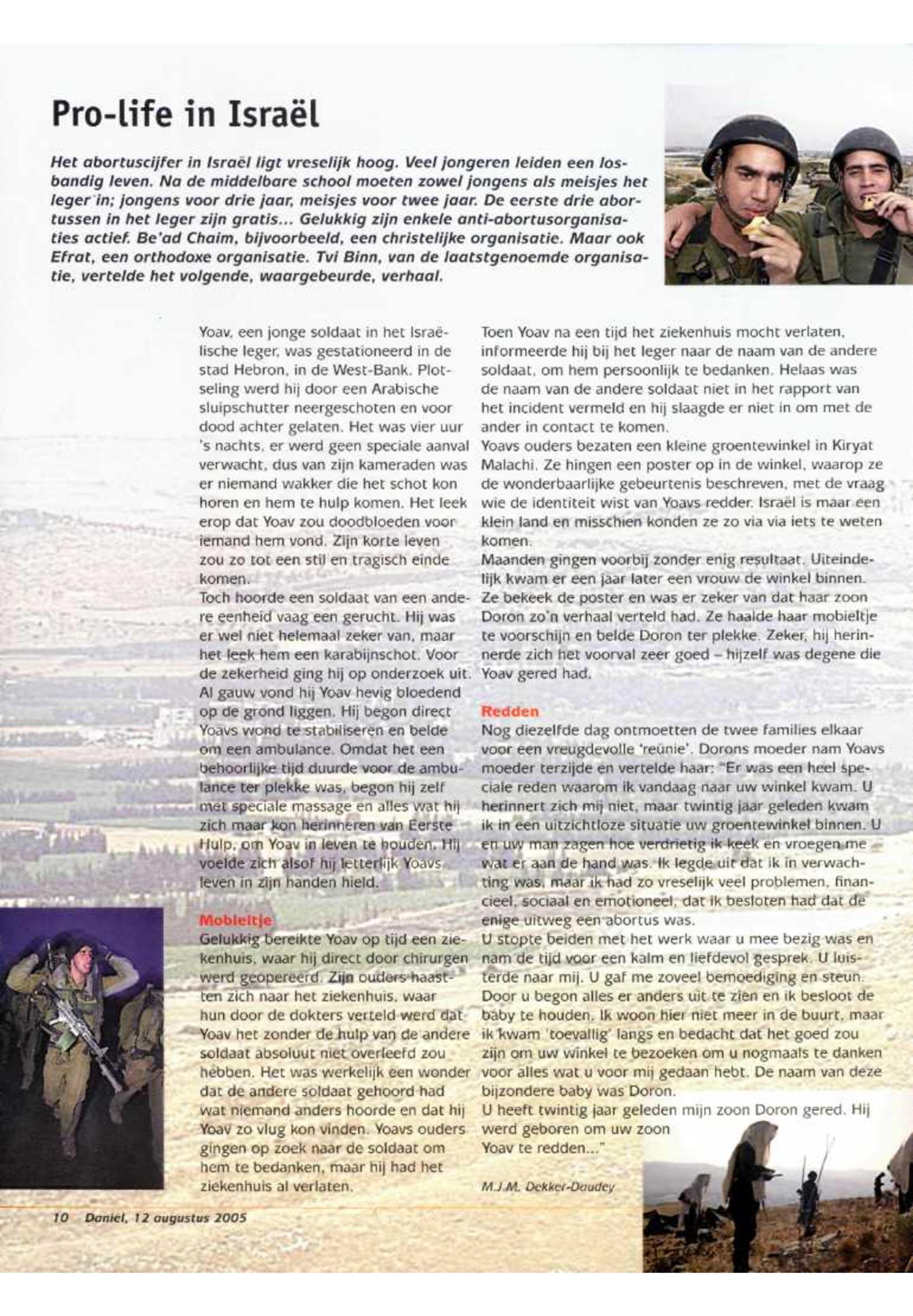 Pro-life in Israël

Het abortuscijfer in Israël ligt vreselijk hoog. Veel jongeren leiden een losbandig leven. Na de middelbare school moeten zowel jongens als meisjes het leger in; jongens voor drie jaar, meisjes voor twee jaar. De eerste drie abortussen in het leger zijn gratis... Gelukkig zijn enkele anti-abortusorganisaties actief. Be'ad Chaim, bijvoorbeeld, een christelijke organisatie. Maar ook Efrat, een orthodoxe organisatie. Tvi Binn, van de laatstgenoemde organisatie, vertelde het volgende, waargebeurde, verhaal.

Yoav, een jonge soldaat in het Israëlische leger, was gestationeerd in de stad Hebron, in de West-Bank. Plotseling werd hij door een Arabische sluipschutter neergeschoten en voor dood achter gelaten. Het was vier uur 's nachts, er werd geen speciale aanval verwacht, dus van zijn kameraden was er niemand wakker die het schot kon horen en hem te hulp komen. Het leek erop dat Yoav zou doodbloeden voor iemand hem vond. Zijn korte leven zou zo tot een stil en tragisch einde komen.
Toch hoorde een soldaat van een andere eenheid vaag een gerucht. Hij was er wel niet helemaal zeker van, maar het leek hem een karabijnschot. Voor de zekerheid ging hij op onderzoek uit. Al gauw vond hij Yoav hevig bloedend op de grond liggen. Hij begon direct Yoavs wond te stabiliseren en belde om een ambulance. Omdat het een behoorlijke tijd duurde voor de ambulance ter plekke was, begon hij zelf met speciale massage en alles wat hij zich maar kon herinneren van Eerste Hulp, om Yoav in leven te houden. Hij voelde zich alsof hij letterlijk Yoavs leven in zijn handen hield.

Mobieltje
Gelukkig bereikte Yoav op tijd een ziekenhuis, waar hij direct door chirurgen werd geopereerd. Zijn ouders haastten zich naar het ziekenhuis, waar hun door de dokters verteld werd dat Yoav het zonder de hulp van de andere soldaat absoluut niet overleefd zou hebben. Het was werkelijk een wonder dat de andere soldaat gehoord had wat niemand anders hoorde en dat hij Yoav zo vlug kon vinden. Yoavs ouders gingen op zoek naar de soldaat om hem te bedanken, maar hij had het ziekenhuis al verlaten.

Toen Yoav na een tijd het ziekenhuis mocht verlaten, informeerde hij bij het leger naar de naam van de andere soldaat, om hem persoonlijk te bedanken. Helaas was de naam van de andere soldaat niet in het rapport van het incident vermeld en hij slaagde er niet in om met de ander in contact te komen.
Yoavs ouders bezaten een kleine groentewinkel in Kiryat Malachi. Ze hingen een poster op in de winkel, waarop ze de wonderbaarlijke gebeurtenis beschreven, met de vraag wie de identiteit wist van Yoavs redder. Israël is maar een klein land en misschien konden ze zo via via iets te weten komen.
Maanden gingen voorbij zonder enig resultaat. Uiteindelijk kwam er een jaar later een vrouw de winkel binnen. Ze bekeek de poster en was er zeker van dat haar zoon Doron zo'n verhaal verteld had. Ze haalde haar mobieltje te voorschijn en belde Doron ter plekke. Zeker, hij herinnerde zich het voorval zeer goed – hijzelf was degene die Yoav gered had.

Redden
Nog diezelfde dag ontmoetten de twee families elkaar voor een vreugdevolle 'reünie'. Dorons moeder nam Yoavs moeder terzijde en vertelde haar: "Er was een heel speciale reden waarom ik vandaag naar uw winkel kwam. U herinnert zich mij niet, maar twintig jaar geleden kwam ik in een uitzichtloze situatie uw groentewinkel binnen. U en uw man zagen hoe verdrietig ik keek en vroegen me wat er aan de hand was. Ik legde uit dat ik in verwachting was, maar ik had zo vreselijk veel problemen, financieel, sociaal en emotioneel, dat ik besloten had dat de enige uitweg een abortus was.
U stopte beiden met het werk waar u mee bezig was en nam de tijd voor een kalm en liefdevol gesprek. U luisterde naar mij. U gaf me zoveel bemoediging en steun. Door u begon alles er anders uit te zien en ik besloot de baby te houden. Ik woon hier niet meer in de buurt, maar ik kwam 'toevallig' langs en bedacht dat het goed zou zijn om uw winkel te bezoeken om u nogmaals te danken voor alles wat u voor mij gedaan hebt. De naam van deze bijzondere baby was Doron.
U heeft twintig jaar geleden mijn zoon Doron gered. Hij werd geboren om uw zoon Yoav te redden..."

M.J.M. Dekker-Daudey

10 Daniël, 12 augustus 2005